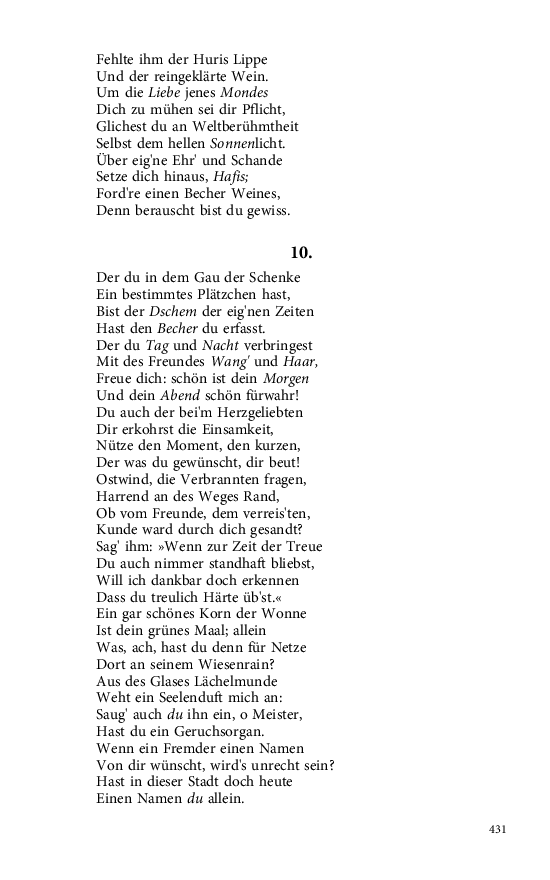 Fehlte ihm der Huris Lippe
Und der reingeklärte Wein.
Um die Liebe jenes Mondes
Dich zu mühen sei dir Pflicht,
Glichest du an Weltberühmtheit
Selbst dem hellen Sonnenlicht.
Über eig'ne Ehr' und Schande
Setze dich hinaus, Hafis;
Ford're einen Becher Weines,
Denn berauscht bist du gewiss.

10.

Der du in dem Gau der Schenke
Ein bestimmtes Plätzchen hast,
Bist der Dschem der eig'nen Zeiten
Hast den Becher du erfasst.
Der du Tag und Nacht verbringest
Mit des Freundes Wang' und Haar,
Freue dich: schön ist dein Morgen
Und dein Abend schön fürwahr!
Du auch der bei'm Herzgeliebten
Dir erkohrst die Einsamkeit,
Nütze den Moment, den kurzen,
Der was du gewünscht, dir beut!
Ostwind, die Verbrannten fragen,
Harrend an des Weges Rand,
Ob vom Freunde, dem verreis'ten,
Kunde ward durch dich gesandt?
Sag' ihm: »Wenn zur Zeit der Treue
Du auch nimmer standhaft bliebst,
Will ich dankbar doch erkennen
Dass du treulich Härte üb'st.«
Ein gar schönes Korn der Wonne
Ist dein grünes Maal; allein
Was, ach, hast du denn für Netze
Dort an seinem Wiesenrain?
Aus des Glases Lächelmunde
Weht ein Seelenduft mich an:
Saug' auch du ihn ein, o Meister,
Hast du ein Geruchsorgan.
Wenn ein Fremder einen Namen
Von dir wünscht, wird's unrecht sein?
Hast in dieser Stadt doch heute
Einen Namen du allein.

431